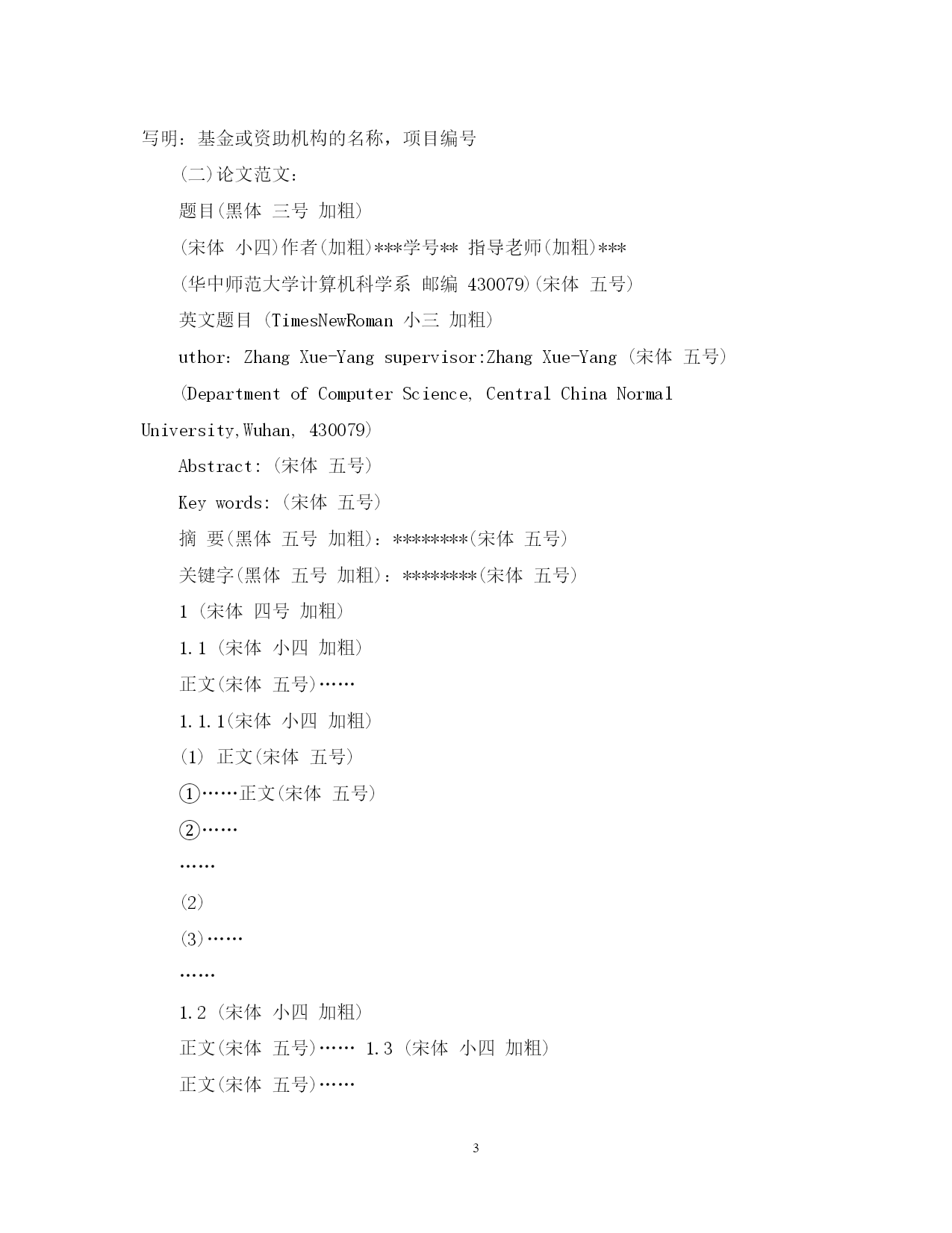 写明：基金或资助机构的名称，项目编号

(二)论文范文：

题目(黑体 三号 加粗)

(宋体 小四)作者(加粗)***学号** 指导老师(加粗)***

(华中师范大学计算机科学系 邮编 430079)(宋体 五号)

英文题目 (TimesNewRoman 小三 加粗)

uthor: Zhang Xue-Yang supervisor:Zhang Xue-Yang (宋体 五号)

(Department of Computer Science, Central China Normal University,Wuhan, 430079)

Abstract: (宋体 五号)

Key words: (宋体 五号)

摘 要(黑体 五号 加粗)：********(宋体 五号)

关键字(黑体 五号 加粗)：********(宋体 五号)

1 (宋体 四号 加粗)

1.1 (宋体 小四 加粗)

正文(宋体 五号)……

1.1.1(宋体 小四 加粗)

(1) 正文(宋体 五号)

①……正文(宋体 五号)

②……

……

(2)

(3)……

……

1.2 (宋体 小四 加粗)

正文(宋体 五号)…… 1.3 (宋体 小四 加粗)

正文(宋体 五号)……

3